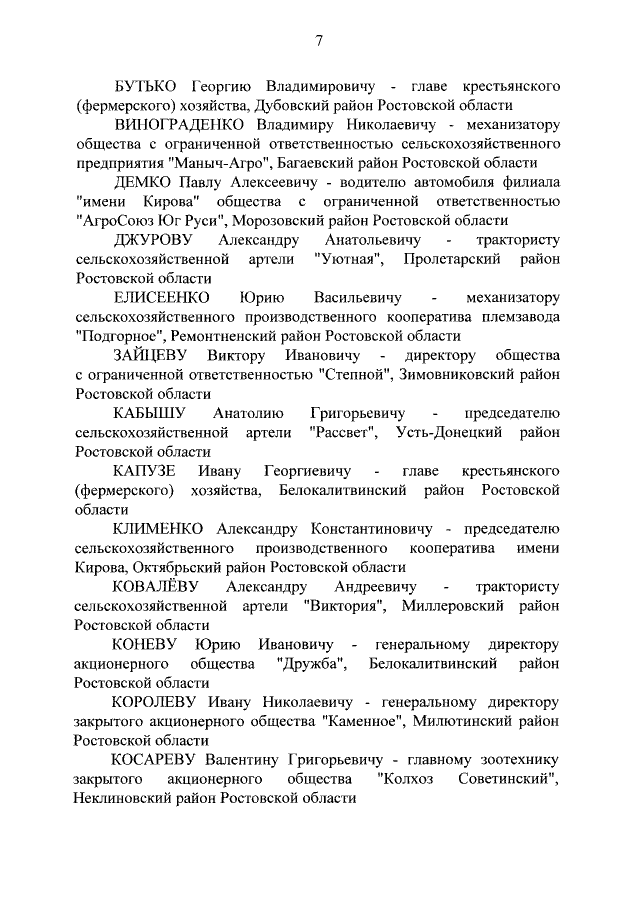 7

БУТЬКО Георгию Владимировичу - главе крестьянского (фермерского) хозяйства, Дубовский район Ростовской области

ВИНОГРАДЕНКО Владимиру Николаевичу - механизатору общества с ограниченной ответственностью сельскохозяйственного предприятия "Маныч-Агро", Багаевский район Ростовской области

ДЕМКО Павлу Алексеевичу - водителю автомобиля филиала "имени Кирова" общества с ограниченной ответственностью "АгроСоюз Юг Руси", Морозовский район Ростовской области

ДЖУРОВУ Александру Анатольевичу - трактористу сельскохозяйственной артели "Уютная", Пролетарский район Ростовской области

ЕЛИСЕЕНКО Юрию Васильевичу - механизатору сельскохозяйственного производственного кооператива племзавода "Подгорное", Ремонтненский район Ростовской области

ЗАЙЦЕВУ Виктору Ивановичу - директору общества с ограниченной ответственностью "Степной", Зимовниковский район Ростовской области

КАБЫШУ Анатолию Григорьевичу - председателю сельскохозяйственной артели "Рассвет", Усть-Донецкий район Ростовской области

КАПУЗЕ Ивану Георгиевичу - главе крестьянского (фермерского) хозяйства, Белокалитвинский район Ростовской области

КЛИМЕНКО Александру Константиновичу - председателю сельскохозяйственного производственного кооператива имени Кирова, Октябрьский район Ростовской области

КОВАЛЁВУ Александру Андреевичу - трактористу сельскохозяйственной артели "Виктория", Миллеровский район Ростовской области

КОНЕВУ Юрию Ивановичу - генеральному директору акционерного общества "Дружба", Белокалитвинский район Ростовской области

КОРОЛЕВУ Ивану Николаевичу - генеральному директору закрытого акционерного общества "Каменное", Милютинский район Ростовской области

КОСАРЕВУ Валентину Григорьевичу - главному зоотехнику закрытого акционерного общества "Колхоз Советинский", Неклиновский район Ростовской области